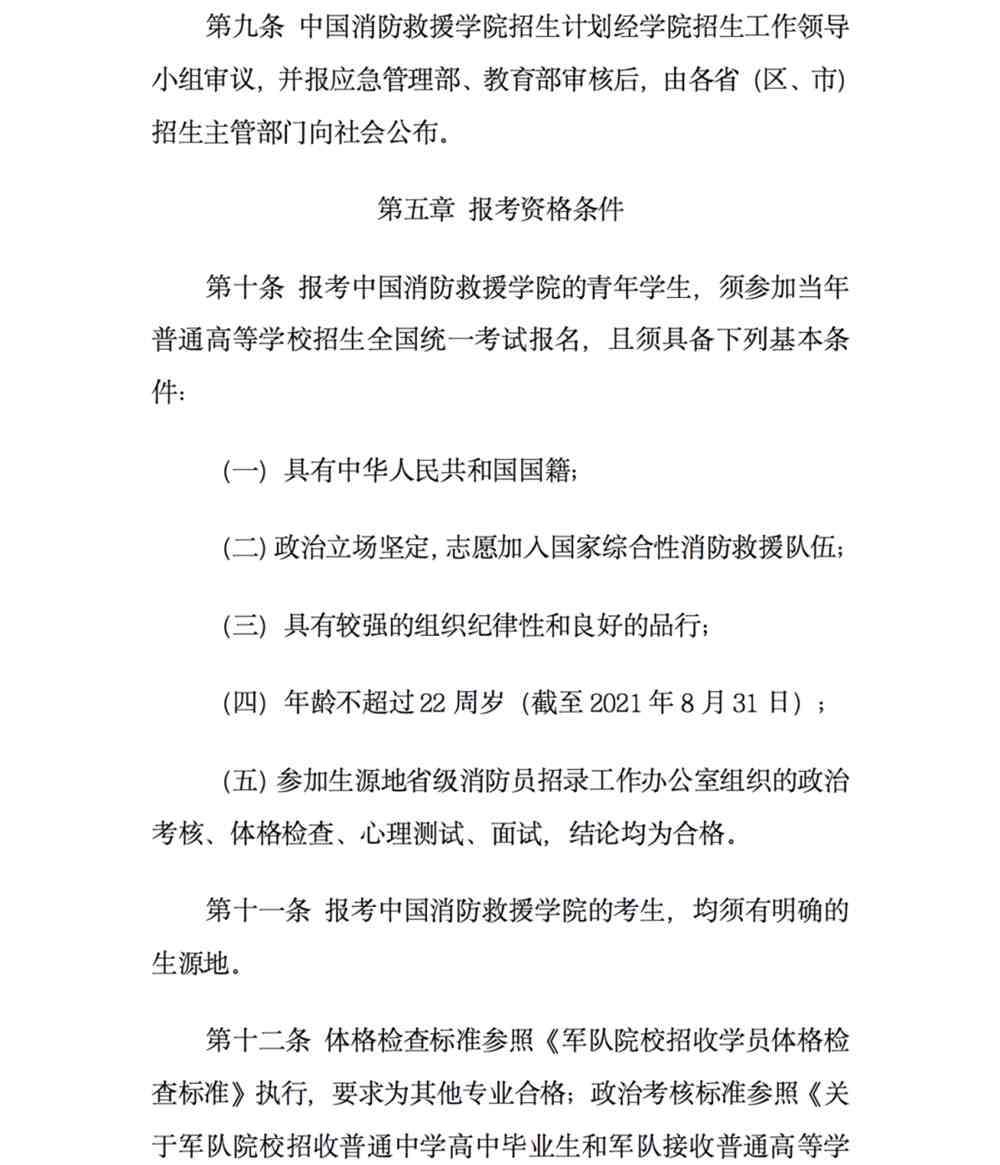 第九条 中国消防救援学院招生计划经学院招生工作领导小组审议，并报应急管理部、教育部审核后，由各省（区、市）招生主管部门向社会公布。

第五章 报考资格条件

第十条 报考中国消防救援学院的青年学生，须参加当年普通高等学校招生全国统一考试报名，且须具备下列基本条件：

（一）具有中华人民共和国国籍；

（二）政治立场坚定，志愿加入国家综合性消防救援队伍；

（三）具有较强的组织纪律性和良好的品行；

（四）年龄不超过 22 周岁（截至 2021 年 8 月 31 日）；

（五）参加生源地省级消防员招录工作办公室组织的政治考核、体格检查、心理测试、面试，结论均为合格。

第十一条 报考中国消防救援学院的考生，均须有明确的生源地。

第十二条 体格检查标准参照《军队院校招收学员体格检查标准》执行，要求为其他专业合格；政治考核标准参照《关于军队院校招收普通中学高中毕业生和军队接收普通高等学